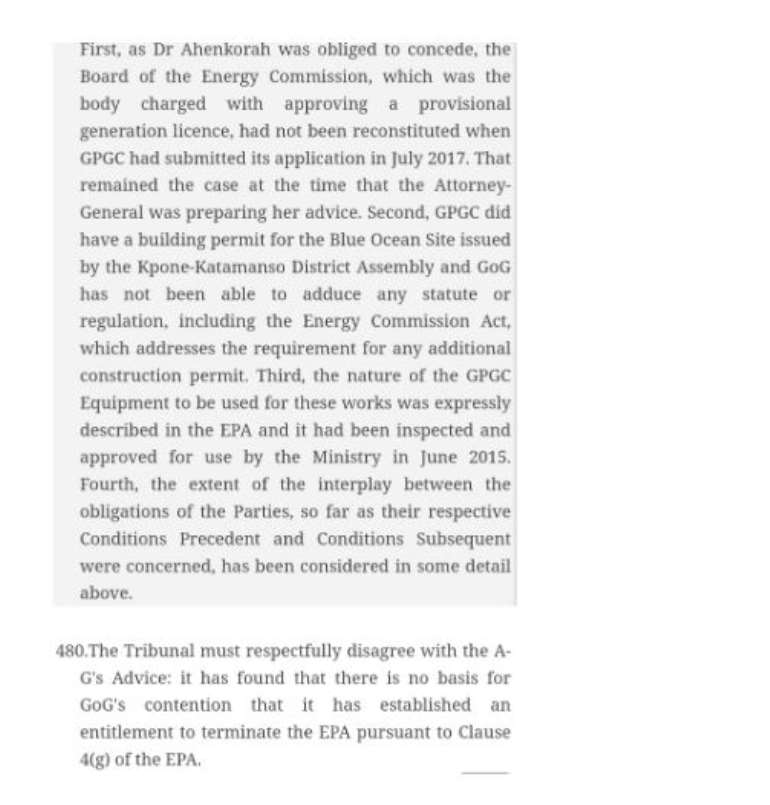 First, as Dr Ahenkorah was obliged to concede, the Board of the Energy Commission, which was the body charged with approving a provisional generation licence, had not been reconstituted when GPGC had submitted its application in July 2017. That remained the case at the time that the Attorney-General was preparing her advice. Second, GPGC did have a building permit for the Blue Ocean Site issued by the Kpone-Katamanso District Assembly and GoG has not been able to adduce any statute or regulation, including the Energy Commission Act, which addresses the requirement for any additional construction permit. Third, the nature of the GPGC Equipment to be used for these works was expressly described in the EPA and it had been inspected and approved for use by the Ministry in June 2015. Fourth, the extent of the interplay between the obligations of the Parties, so far as their respective Conditions Precedent and Conditions Subsequent were concerned, has been considered in some detail above.

480.The Tribunal must respectfully disagree with the A-G's Advice: it has found that there is no basis for GoG's contention that it has established an entitlement to terminate the EPA pursuant to Clause 4(g) of the EPA.